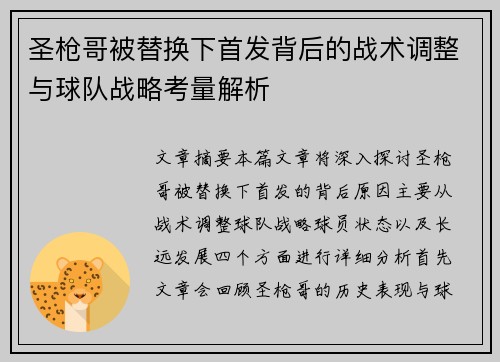 圣枪哥被替换下首发背后的战术调整与球队战略考量解析

文章摘要本篇文章将深入探讨圣枪哥被替换下首发的背后原因主要从战术调整球队战略球员状态以及长远发展四个方面进行详细分析首先文章会回顾圣枪哥的历史表现与球